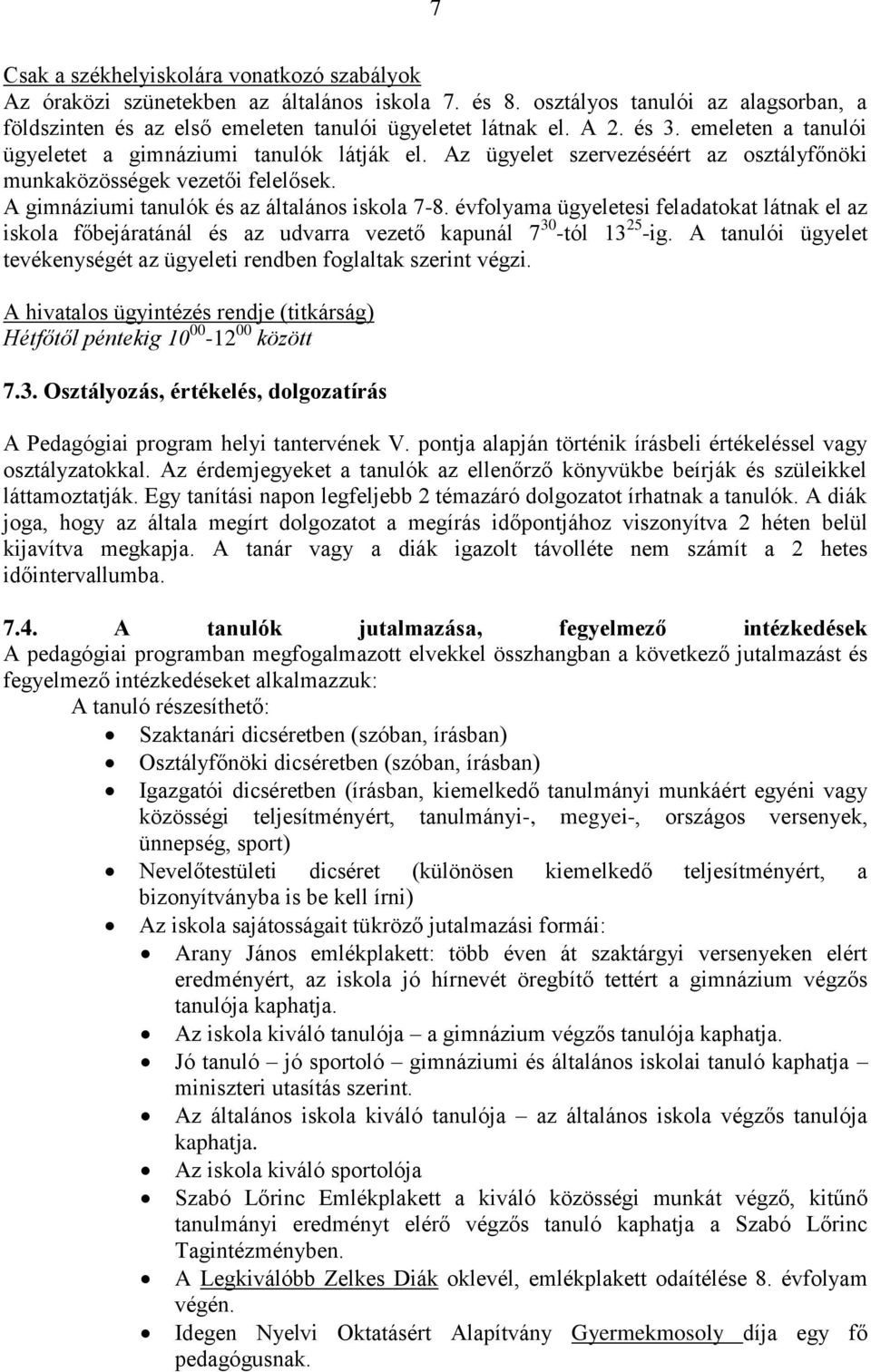 7

Csak a székhelyiskolára vonatkozó szabályok
Az óraközi szünetekben az általános iskola 7. és 8. osztályos tanulói az alagsorban, a földszinten és az első emeleten tanulói ügyeletet látnak el. A 2. és 3. emeleten a tanulói ügyeletet a gimnáziumi tanulók látják el. Az ügyelet szervezéséért az osztályfőnöki munkaközösségek vezetői felelősek.
A gimnáziumi tanulók és az általános iskola 7-8. évfolyama ügyeletesi feladatokat látnak el az iskola főbejáratánál és az udvarra vezető kapunál $7^{30}$-tól $13^{25}$-ig. A tanulói ügyelet tevékenységét az ügyeleti rendben foglaltak szerint végzi.

A hivatalos ügyintézés rendje (titkárság)
Hétfőtől péntekig $10^{00}$-$12^{00}$ között

7.3. Osztályozás, értékelés, dolgozatírás

A Pedagógiai program helyi tantervének V. pontja alapján történik írásbeli értékeléssel vagy osztályzatokkal. Az érdemjegyeket a tanulók az ellenőrző könyvükbe beírják és szüleikkel láttamoztatják. Egy tanítási napon legfeljebb 2 témazáró dolgozatot írhatnak a tanulók. A diák joga, hogy az általa megírt dolgozatot a megírás időpontjához viszonyítva 2 héten belül kijavítva megkapja. A tanár vagy a diák igazolt távolléte nem számít a 2 hetes időintervallumba.

7.4. A tanulók jutalmazása, fegyelmező intézkedések
A pedagógiai programban megfogalmazott elvekkel összhangban a következő jutalmazást és fegyelmező intézkedéseket alkalmazzuk:
A tanuló részesíthető:
• Szaktanári dicséretben (szóban, írásban)
• Osztályfőnöki dicséretben (szóban, írásban)
• Igazgatói dicséretben (írásban, kiemelkedő tanulmányi munkáért egyéni vagy közösségi teljesítményért, tanulmányi-, megyei-, országos versenyek, ünnepség, sport)
• Nevelőtestületi dicséret (különösen kiemelkedő teljesítményért, a bizonyítványba is be kell írni)
• Az iskola sajátosságait tükröző jutalmazási formái:
• Arany János emlékplakett: több éven át szaktárgyi versenyeken elért eredményért, az iskola jó hírnevét öregbítő tettért a gimnázium végzős tanulója kaphatja.
• Az iskola kiváló tanulója – a gimnázium végzős tanulója kaphatja.
• Jó tanuló – jó sportoló – gimnáziumi és általános iskolai tanuló kaphatja – miniszteri utasítás szerint.
• Az általános iskola kiváló tanulója – az általános iskola végzős tanulója kaphatja.
• Az iskola kiváló sportolója
• Szabó Lőrinc Emlékplakett a kiváló közösségi munkát végző, kitűnő tanulmányi eredményt elérő végzős tanuló kaphatja a Szabó Lőrinc Tagintézményben.
• A Legkiválóbb Zelkes Diák oklevél, emlékplakett odaítélése 8. évfolyam végén.
• Idegen Nyelvi Oktatásért Alapítvány Gyermekmosoly díja egy fő pedagógusnak.